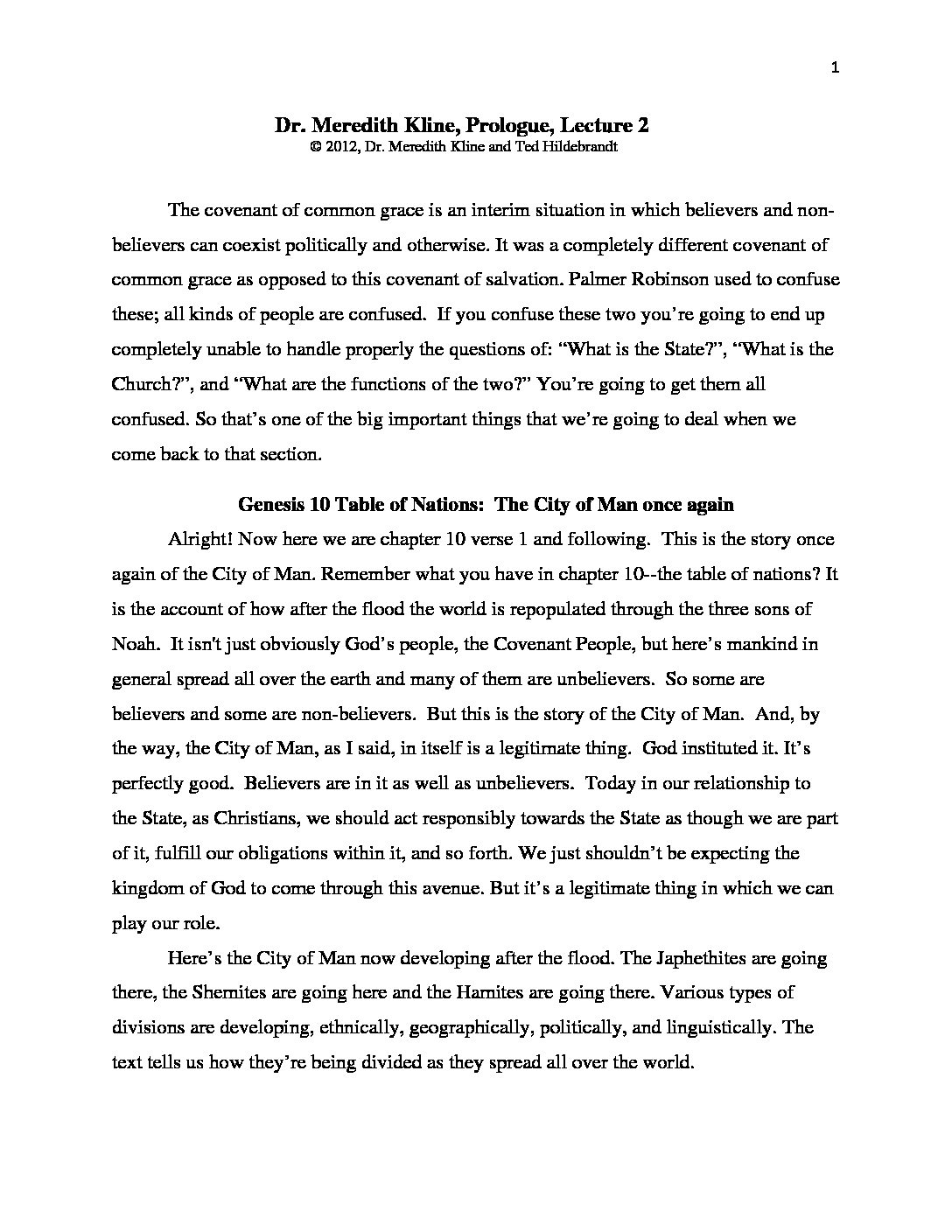 1

Dr. Meredith Kline, Prologue, Lecture 2
© 2012, Dr. Meredith Kline and Ted Hildebrandt

The covenant of common grace is an interim situation in which believers and non-believers can coexist politically and otherwise. It was a completely different covenant of common grace as opposed to this covenant of salvation. Palmer Robinson used to confuse these; all kinds of people are confused. If you confuse these two you're going to end up completely unable to handle properly the questions of: "What is the State?", "What is the Church?", and "What are the functions of the two?" You're going to get them all confused. So that's one of the big important things that we're going to deal when we come back to that section.

Genesis 10 Table of Nations: The City of Man once again

Alright! Now here we are chapter 10 verse 1 and following. This is the story once again of the City of Man. Remember what you have in chapter 10--the table of nations? It is the account of how after the flood the world is repopulated through the three sons of Noah. It isn't just obviously God's people, the Covenant People, but here's mankind in general spread all over the earth and many of them are unbelievers. So some are believers and some are non-believers. But this is the story of the City of Man. And, by the way, the City of Man, as I said, in itself is a legitimate thing. God instituted it. It's perfectly good. Believers are in it as well as unbelievers. Today in our relationship to the State, as Christians, we should act responsibly towards the State as though we are part of it, fulfill our obligations within it, and so forth. We just shouldn't be expecting the kingdom of God to come through this avenue. But it's a legitimate thing in which we can play our role.

Here's the City of Man now developing after the flood. The Japhethites are going there, the Shemites are going here and the Hamites are going there. Various types of divisions are developing, ethnically, geographically, politically, and linguistically. The text tells us how they're being divided as they spread all over the world.